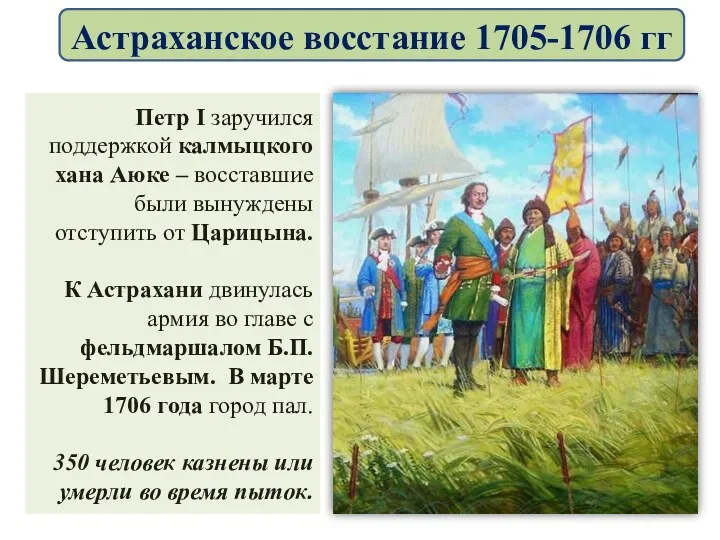 Астраханское восстание 1705-1706 гг

Петр I заручился поддержкой калмыцкого хана Аюке – восставшие были вынуждены отступить от Царицына.

К Астрахани двинулась армия во главе с фельдмаршалом Б.П. Шереметьевым. В марте 1706 года город пал.

350 человек казнены или умерли во время пыток.